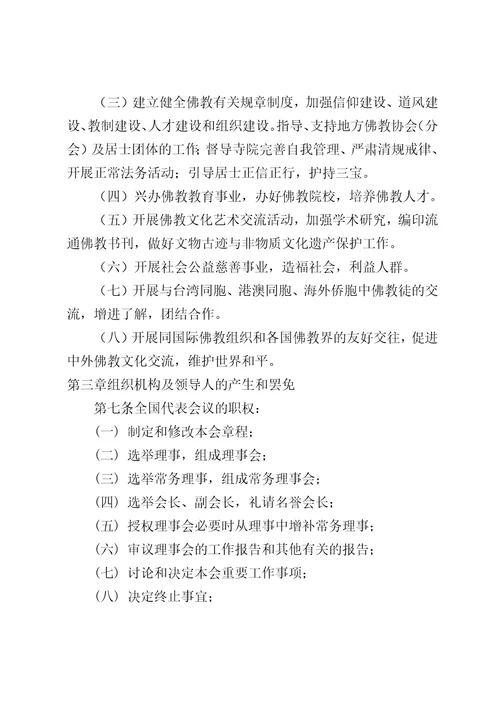 （三）建立健全佛教有关规章制度，加强信仰建设、道风建设、教制建设、人才建设和组织建设。指导、支持地方佛教协会（分会）及居士团体的工作；督导寺院完善自我管理、严肃清规戒律、开展正常法务活动；引导居士正信正行，护持三宝。

（四）兴办佛教教育事业，办好佛教院校，培养佛教人才。

（五）开展佛教文化艺术交流活动，加强学术研究，编印流通佛教书刊，做好文物古迹与非物质文化遗产保护工作。

（六）开展社会公益慈善事业，造福社会，利益人群。

（七）开展与台湾同胞、港澳同胞、海外侨胞中佛教徒的交流，增进了解，团结合作。

（八）开展同国际佛教组织和各国佛教界的友好交往，促进中外佛教文化交流，维护世界和平。

第三章组织机构及领导人的产生和罢免

第七条全国代表会议的职权：

（一）制定和修改本会章程；

（二）选举理事，组成理事会；

（三）选举常务理事，组成常务理事会；

（四）选举会长、副会长，礼请名誉会长；

（五）授权理事会必要时从理事中增补常务理事；

（六）审议理事会的工作报告和其他有关的报告；

（七）讨论和决定本会重要工作事项；

（八）决定终止事宜；